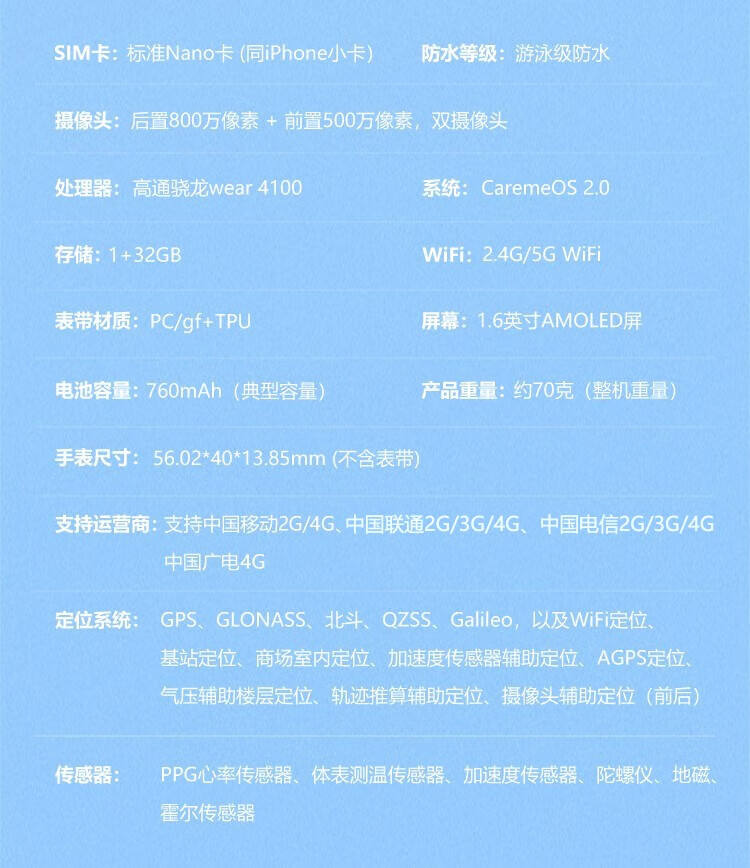 SIM卡：标准Nano卡 (同iPhone小卡)　　防水等级：游泳级防水

摄像头：后置800万像素 + 前置500万像素，双摄像头

处理器：高通骁龙wear 4100　　系统：CaremeOS 2.0

存储：1+32GB　　WiFi：2.4G/5G WiFi

表带材质：PC/gf+TPU　　屏幕：1.6英寸AMOLED屏

电池容量：760mAh（典型容量）　　产品重量：约70克（整机重量）

手表尺寸：56.02*40*13.85mm (不含表带)

支持运营商：支持中国移动2G/4G、中国联通2G/3G/4G、中国电信2G/3G/4G 中国广电4G

定位系统：GPS、GLONASS、北斗、QZSS、Galileo，以及WiFi定位、基站定位、商场室内定位、加速度传感器辅助定位、AGPS定位、气压辅助楼层定位、轨迹推算辅助定位、摄像头辅助定位（前后）

传感器：PPG心率传感器、体表测温传感器、加速度传感器、陀螺仪、地磁、霍尔传感器